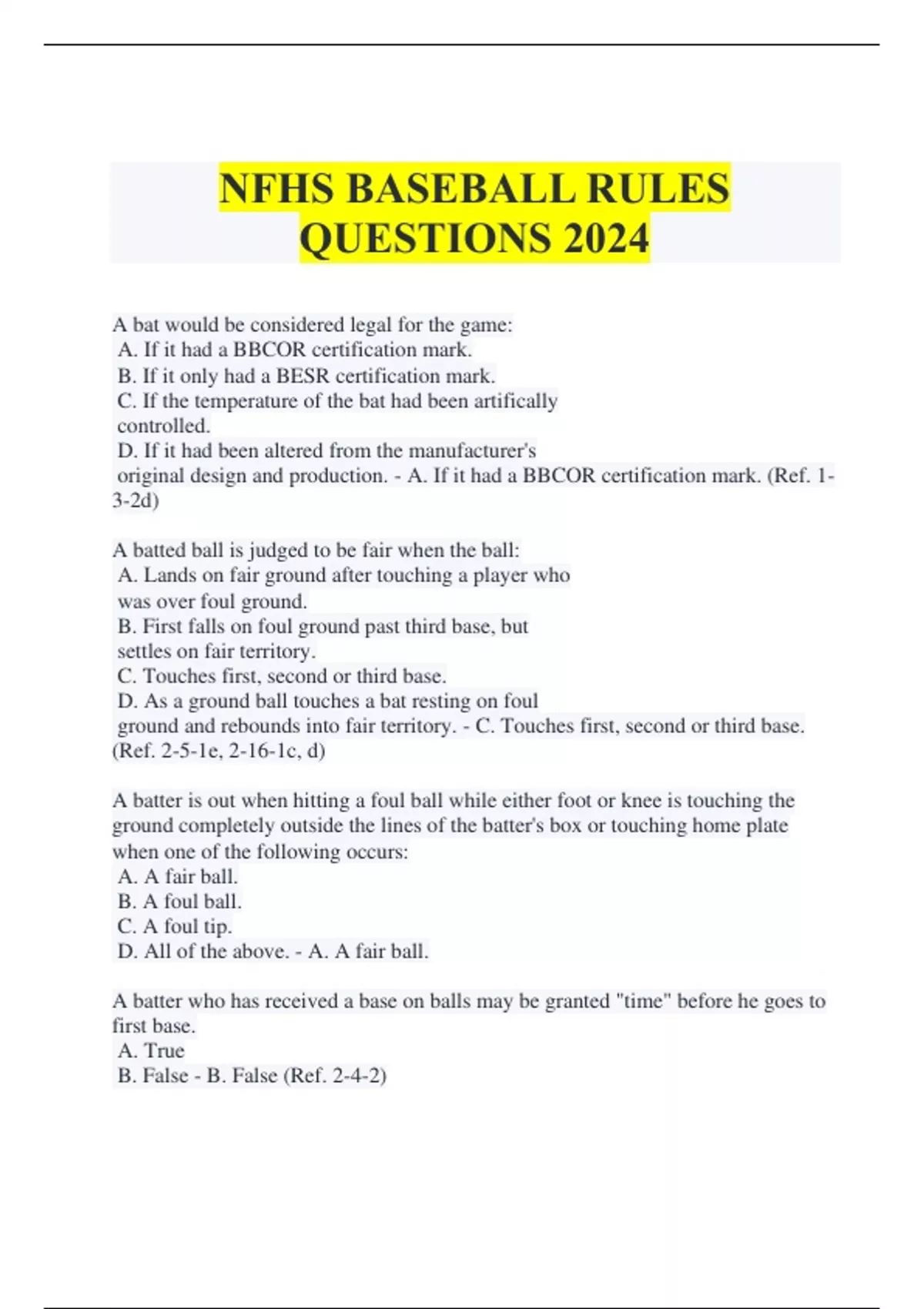 NFHS BASEBALL RULES QUESTIONS 2024

A bat would be considered legal for the game:
A. If it had a BBCOR certification mark.
B. If it only had a BESR certification mark.
C. If the temperature of the bat had been artifically controlled.
D. If it had been altered from the manufacturer's original design and production. - A. If it had a BBCOR certification mark. (Ref. 1-3-2d)

A batted ball is judged to be fair when the ball:
A. Lands on fair ground after touching a player who was over foul ground.
B. First falls on foul ground past third base, but settles on fair territory.
C. Touches first, second or third base.
D. As a ground ball touches a bat resting on foul ground and rebounds into fair territory. - C. Touches first, second or third base. (Ref. 2-5-1e, 2-16-1c, d)

A batter is out when hitting a foul ball while either foot or knee is touching the ground completely outside the lines of the batter's box or touching home plate when one of the following occurs:
A. A fair ball.
B. A foul ball.
C. A foul tip.
D. All of the above. - A. A fair ball.

A batter who has received a base on balls may be granted "time" before he goes to first base.
A. True
B. False - B. False (Ref. 2-4-2)